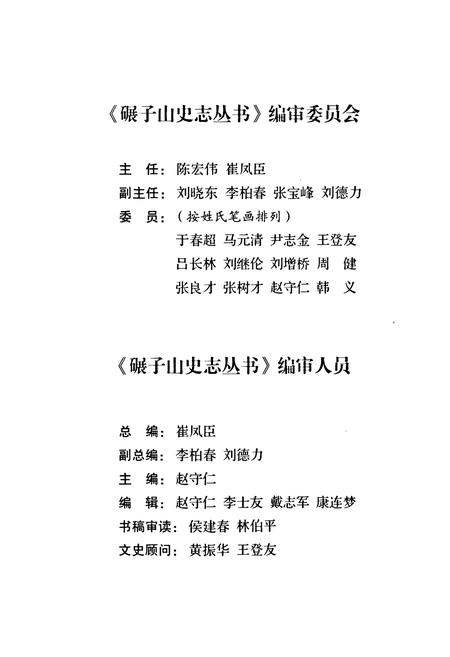 《碾子山史志丛书》编审委员会

主　任：陈宏伟 崔凤臣
副主任：刘晓东 李柏春 张宝峰 刘德力
委　员：（按姓氏笔画排列）
于春超 马元清 尹志金 王登友
吕长林 刘继伦 刘增桥 周　健
张良才 张树才 赵守仁 韩　义

《碾子山史志丛书》编审人员

总　编：崔凤臣
副总编：李柏春 刘德力
主　编：赵守仁
编　辑：赵守仁 李士友 戴志军 康连梦
书稿审读：侯建春 林伯平
文史顾问：黄振华 王登友